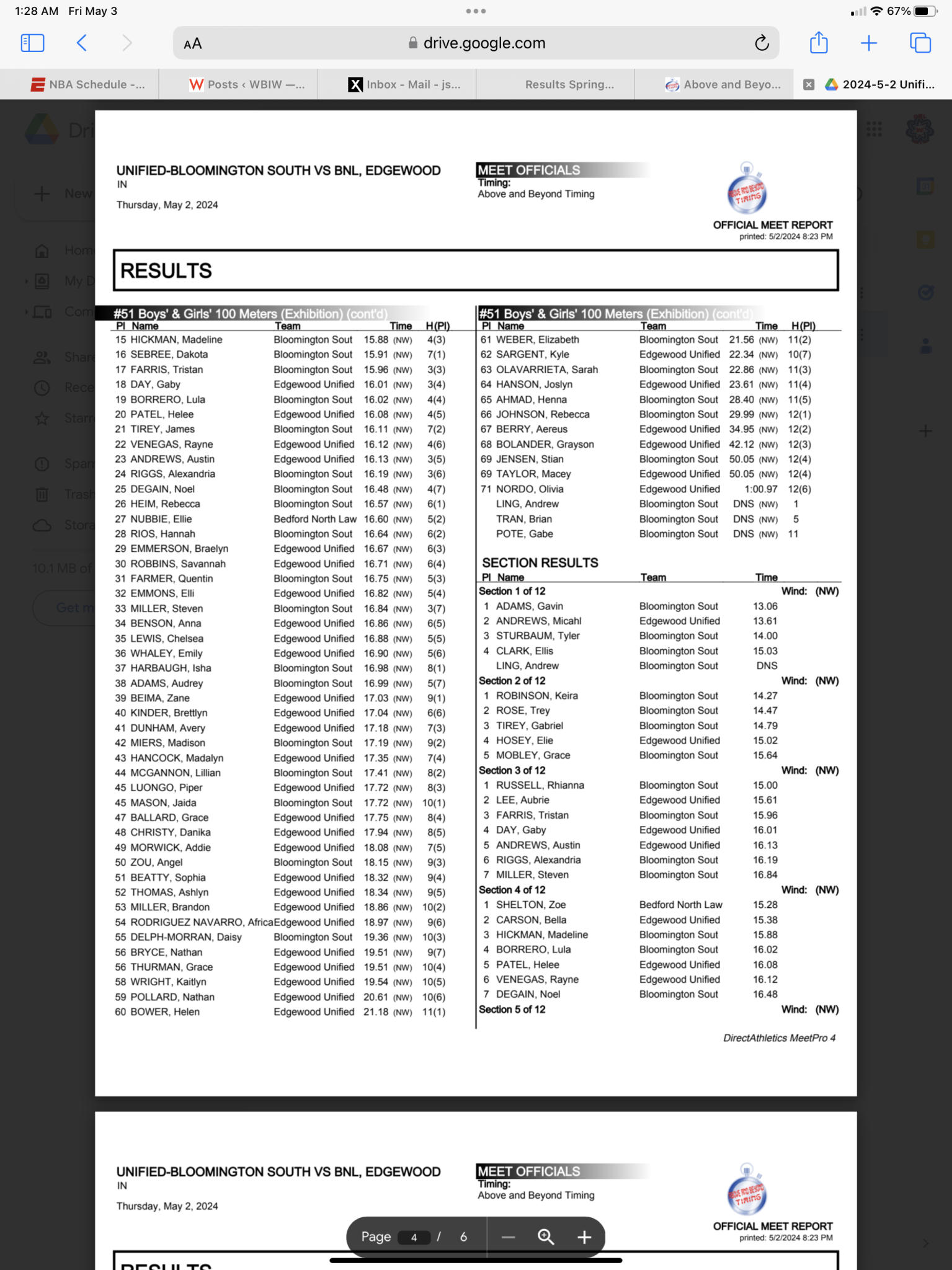 1:28 AM Fri May 3

67%

AA drive.google.com

NBA Schedule -... Posts ‹ WBIW —... Inbox - Mail - js... Results Spring... Above and Beyo... 2024-5-2 Unifi...

UNIFIED-BLOOMINGTON SOUTH VS BNL, EDGEWOOD
IN

Thursday, May 2, 2024

MEET OFFICIALS
Timing:
Above and Beyond Timing

OFFICIAL MEET REPORT
printed: 5/2/2024 8:23 PM

RESULTS

#51 Boys' & Girls' 100 Meters (Exhibition) (cont'd)

| Pl | Name | Team | Time | H(Pl) |
|---|---|---|---|---|
| 15 | HICKMAN, Madeline | Bloomington Sout | 15.88 (NW) | 4(3) |
| 16 | SEBREE, Dakota | Bloomington Sout | 15.91 (NW) | 7(1) |
| 17 | FARRIS, Tristan | Bloomington Sout | 15.96 (NW) | 3(3) |
| 18 | DAY, Gaby | Edgewood Unified | 16.01 (NW) | 3(4) |
| 19 | BORRERO, Lula | Bloomington Sout | 16.02 (NW) | 4(4) |
| 20 | PATEL, Helee | Edgewood Unified | 16.08 (NW) | 4(5) |
| 21 | TIREY, James | Bloomington Sout | 16.11 (NW) | 7(2) |
| 22 | VENEGAS, Rayne | Edgewood Unified | 16.12 (NW) | 4(6) |
| 23 | ANDREWS, Austin | Edgewood Unified | 16.13 (NW) | 3(5) |
| 24 | RIGGS, Alexandria | Bloomington Sout | 16.19 (NW) | 3(6) |
| 25 | DEGAIN, Noel | Bloomington Sout | 16.48 (NW) | 4(7) |
| 26 | HEIM, Rebecca | Bloomington Sout | 16.57 (NW) | 6(1) |
| 27 | NUBBIE, Ellie | Bedford North Law | 16.60 (NW) | 5(2) |
| 28 | RIOS, Hannah | Bloomington Sout | 16.64 (NW) | 6(2) |
| 29 | EMMERSON, Braelyn | Edgewood Unified | 16.67 (NW) | 6(3) |
| 30 | ROBBINS, Savannah | Edgewood Unified | 16.71 (NW) | 6(4) |
| 31 | FARMER, Quentin | Bloomington Sout | 16.75 (NW) | 5(3) |
| 32 | EMMONS, Elli | Edgewood Unified | 16.82 (NW) | 5(4) |
| 33 | MILLER, Steven | Bloomington Sout | 16.84 (NW) | 3(7) |
| 34 | BENSON, Anna | Edgewood Unified | 16.86 (NW) | 6(5) |
| 35 | LEWIS, Chelsea | Edgewood Unified | 16.88 (NW) | 5(5) |
| 36 | WHALEY, Emily | Edgewood Unified | 16.90 (NW) | 5(6) |
| 37 | HARBAUGH, Isha | Bloomington Sout | 16.98 (NW) | 8(1) |
| 38 | ADAMS, Audrey | Bloomington Sout | 16.99 (NW) | 5(7) |
| 39 | BEIMA, Zane | Edgewood Unified | 17.03 (NW) | 9(1) |
| 40 | KINDER, Brettlyn | Edgewood Unified | 17.04 (NW) | 6(6) |
| 41 | DUNHAM, Avery | Edgewood Unified | 17.18 (NW) | 7(3) |
| 42 | MIERS, Madison | Bloomington Sout | 17.19 (NW) | 9(2) |
| 43 | HANCOCK, Madalyn | Edgewood Unified | 17.35 (NW) | 7(4) |
| 44 | MCGANNON, Lillian | Bloomington Sout | 17.41 (NW) | 8(2) |
| 45 | LUONGO, Piper | Edgewood Unified | 17.72 (NW) | 8(3) |
| 45 | MASON, Jaida | Bloomington Sout | 17.72 (NW) | 10(1) |
| 47 | BALLARD, Grace | Edgewood Unified | 17.75 (NW) | 8(4) |
| 48 | CHRISTY, Danika | Edgewood Unified | 17.94 (NW) | 8(5) |
| 49 | MORWICK, Addie | Edgewood Unified | 18.08 (NW) | 7(5) |
| 50 | ZOU, Angel | Bloomington Sout | 18.15 (NW) | 9(3) |
| 51 | BEATTY, Sophia | Edgewood Unified | 18.32 (NW) | 9(4) |
| 52 | THOMAS, Ashlyn | Edgewood Unified | 18.34 (NW) | 9(5) |
| 53 | MILLER, Brandon | Edgewood Unified | 18.86 (NW) | 10(2) |
| 54 | RODRIGUEZ NAVARRO, Africa | Edgewood Unified | 18.97 (NW) | 9(6) |
| 55 | DELPH-MORRAN, Daisy | Bloomington Sout | 19.36 (NW) | 10(3) |
| 56 | BRYCE, Nathan | Edgewood Unified | 19.51 (NW) | 9(7) |
| 56 | THURMAN, Grace | Edgewood Unified | 19.51 (NW) | 10(4) |
| 58 | WRIGHT, Kaitlyn | Edgewood Unified | 19.54 (NW) | 10(5) |
| 59 | POLLARD, Nathan | Edgewood Unified | 20.61 (NW) | 10(6) |
| 60 | BOWER, Helen | Edgewood Unified | 21.18 (NW) | 11(1) |

#51 Boys' & Girls' 100 Meters (Exhibition) (cont'd)

| Pl | Name | Team | Time | H(Pl) |
|---|---|---|---|---|
| 61 | WEBER, Elizabeth | Bloomington Sout | 21.56 (NW) | 11(2) |
| 62 | SARGENT, Kyle | Edgewood Unified | 22.34 (NW) | 10(7) |
| 63 | OLAVARRIETA, Sarah | Bloomington Sout | 22.86 (NW) | 11(3) |
| 64 | HANSON, Joslyn | Edgewood Unified | 23.61 (NW) | 11(4) |
| 65 | AHMAD, Henna | Bloomington Sout | 28.40 (NW) | 11(5) |
| 66 | JOHNSON, Rebecca | Bloomington Sout | 29.99 (NW) | 12(1) |
| 67 | BERRY, Aereus | Edgewood Unified | 34.95 (NW) | 12(2) |
| 68 | BOLANDER, Grayson | Edgewood Unified | 42.12 (NW) | 12(3) |
| 69 | JENSEN, Stian | Bloomington Sout | 50.05 (NW) | 12(4) |
| 69 | TAYLOR, Macey | Edgewood Unified | 50.05 (NW) | 12(4) |
| 71 | NORDO, Olivia | Edgewood Unified | 1:00.97 | 12(6) |
| | LING, Andrew | Bloomington Sout | DNS (NW) | 1 |
| | TRAN, Brian | Bloomington Sout | DNS (NW) | 5 |
| | POTE, Gabe | Bloomington Sout | DNS (NW) | 11 |

SECTION RESULTS

| Pl | Name | Team | Time |
|---|---|---|---|
| Section 1 of 12 | | | Wind: (NW) |
| 1 | ADAMS, Gavin | Bloomington Sout | 13.06 |
| 2 | ANDREWS, Micahl | Edgewood Unified | 13.61 |
| 3 | STURBAUM, Tyler | Bloomington Sout | 14.00 |
| 4 | CLARK, Ellis | Bloomington Sout | 15.03 |
| | LING, Andrew | Bloomington Sout | DNS |
| Section 2 of 12 | | | Wind: (NW) |
| 1 | ROBINSON, Keira | Bloomington Sout | 14.27 |
| 2 | ROSE, Trey | Bloomington Sout | 14.47 |
| 3 | TIREY, Gabriel | Bloomington Sout | 14.79 |
| 4 | HOSEY, Elie | Edgewood Unified | 15.02 |
| 5 | MOBLEY, Grace | Bloomington Sout | 15.64 |
| Section 3 of 12 | | | Wind: (NW) |
| 1 | RUSSELL, Rhianna | Bloomington Sout | 15.00 |
| 2 | LEE, Aubrie | Edgewood Unified | 15.61 |
| 3 | FARRIS, Tristan | Bloomington Sout | 15.96 |
| 4 | DAY, Gaby | Edgewood Unified | 16.01 |
| 5 | ANDREWS, Austin | Edgewood Unified | 16.13 |
| 6 | RIGGS, Alexandria | Bloomington Sout | 16.19 |
| 7 | MILLER, Steven | Bloomington Sout | 16.84 |
| Section 4 of 12 | | | Wind: (NW) |
| 1 | SHELTON, Zoe | Bedford North Law | 15.28 |
| 2 | CARSON, Bella | Edgewood Unified | 15.38 |
| 3 | HICKMAN, Madeline | Bloomington Sout | 15.88 |
| 4 | BORRERO, Lula | Bloomington Sout | 16.02 |
| 5 | PATEL, Helee | Edgewood Unified | 16.08 |
| 6 | VENEGAS, Rayne | Edgewood Unified | 16.12 |
| 7 | DEGAIN, Noel | Bloomington Sout | 16.48 |
| Section 5 of 12 | | | Wind: (NW) |

DirectAthletics MeetPro 4

UNIFIED-BLOOMINGTON SOUTH VS BNL, EDGEWOOD
IN

Thursday, May 2, 2024

MEET OFFICIALS
Timing:
Above and Beyond Timing

OFFICIAL MEET REPORT
printed: 5/2/2024 8:23 PM

Page 4 / 6

RESULTS